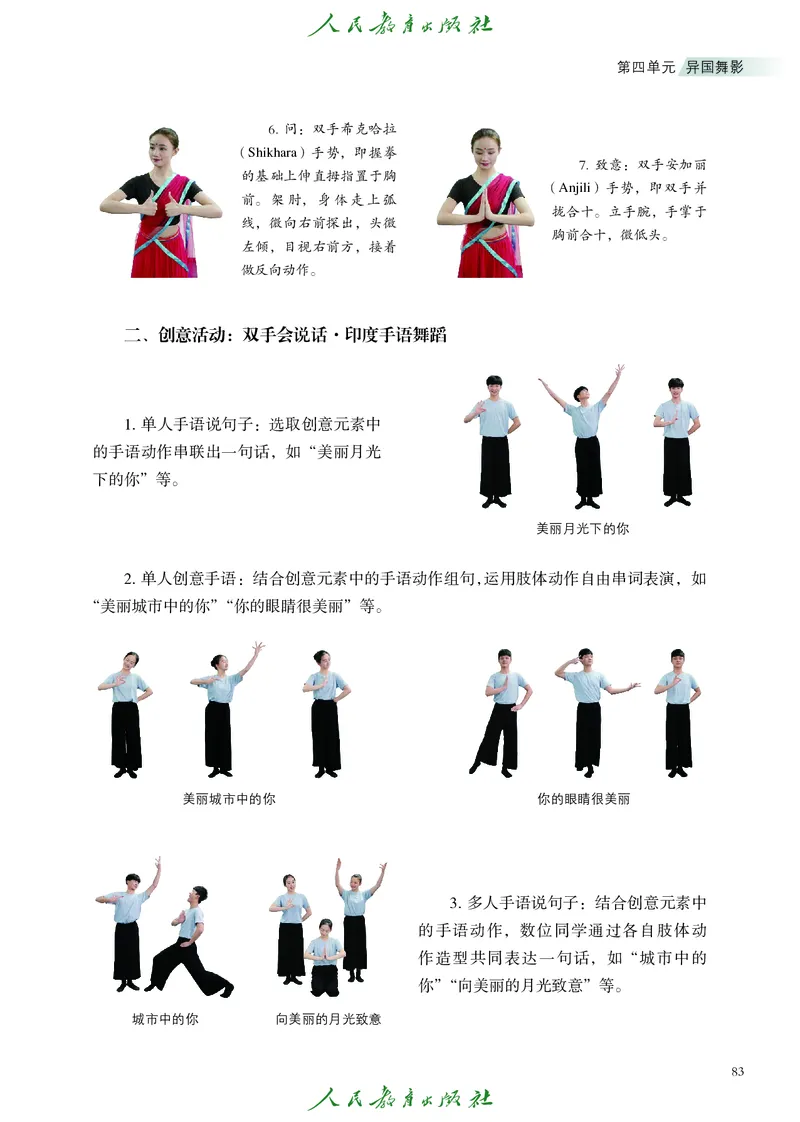 人民教育出版社

第四单元 异国舞影

6. 问：双手希克哈拉（Shikhara）手势，即握拳的基础上伸直拇指置于胸前。架肘，身体走上弧线，微向右前探出，头微左倾，目视右前方，接着做反向动作。

7. 致意：双手安加丽（Anjili）手势，即双手并拢合十。立手腕，手掌于胸前合十，微低头。

二、创意活动：双手会说话·印度手语舞蹈

1. 单人手语说句子：选取创意元素中的手语动作串联出一句话，如“美丽月光下的你”等。

美丽月光下的你

2. 单人创意手语：结合创意元素中的手语动作组句，运用肢体动作自由串词表演，如“美丽城市中的你”“你的眼睛很美丽”等。

美丽城市中的你

你的眼睛很美丽

城市中的你

向美丽的月光致意

3. 多人手语说句子：结合创意元素中的手语动作，数位同学通过各自肢体动作造型共同表达一句话，如“城市中的你”“向美丽的月光致意”等。

83

人民教育出版社